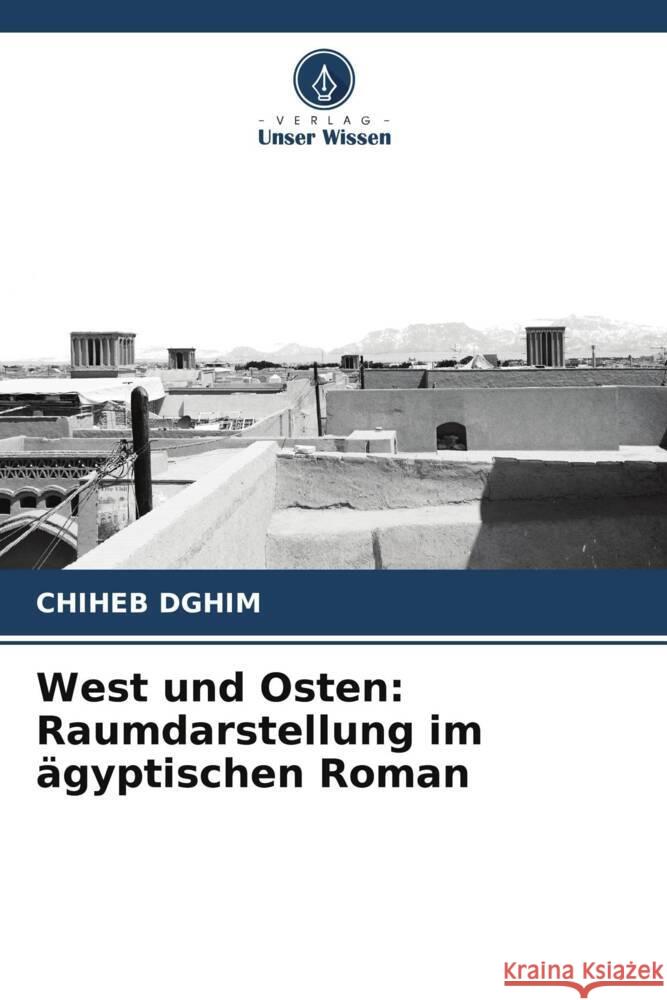 - VERLAG -
Unser Wissen

CHIHEB DGHIM

West und Osten: Raumdarstellung im ägyptischen Roman